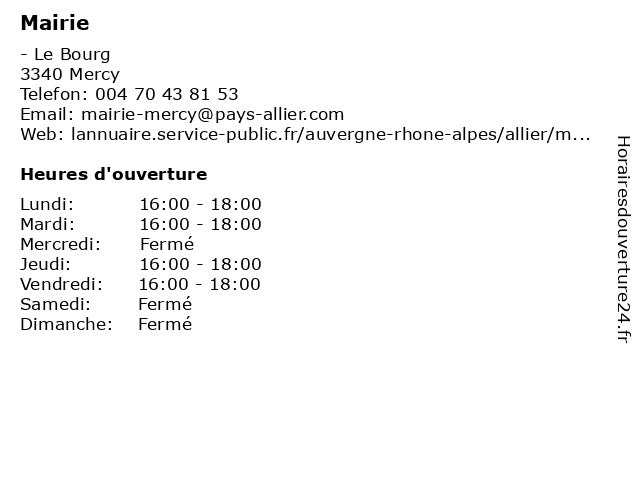 Mairie

- Le Bourg
3340 Mercy
Telefon: 004 70 43 81 53
Email: mairie-mercy@pays-allier.com
Web: lannuaire.service-public.fr/auvergne-rhone-alpes/allier/m...

Heures d'ouverture

| | |
|---|---|
| Lundi: | 16:00 - 18:00 |
| Mardi: | 16:00 - 18:00 |
| Mercredi: | Fermé |
| Jeudi: | 16:00 - 18:00 |
| Vendredi: | 16:00 - 18:00 |
| Samedi: | Fermé |
| Dimanche: | Fermé |

Horairesdouverture24.fr